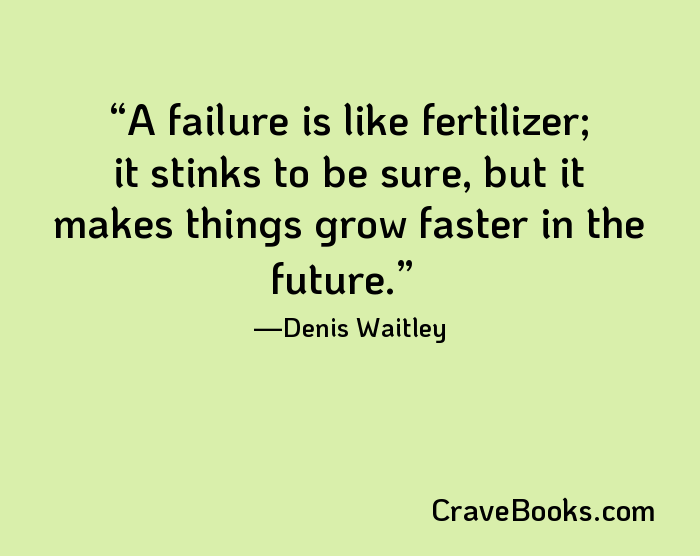 “A failure is like fertilizer; it stinks to be sure, but it makes things grow faster in the future.”

—Denis Waitley

CraveBooks.com